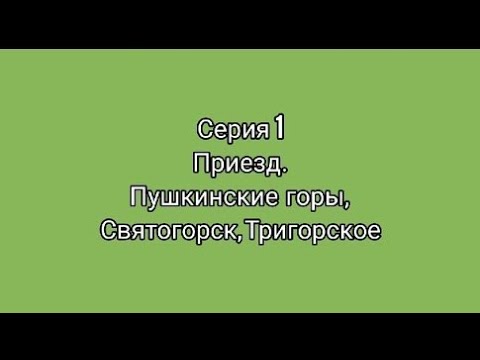 Серия 1
Приезд.
Пушкинские горы,
Святогорск, Тригорское